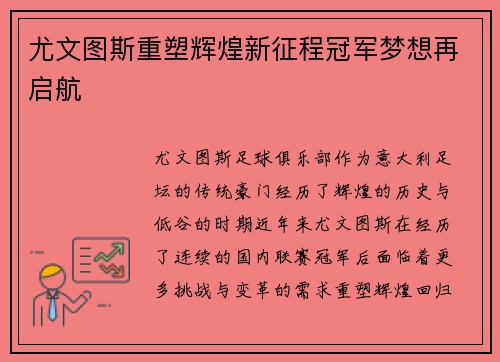 尤文图斯重塑辉煌新征程冠军梦想再启航

尤文图斯足球俱乐部作为意大利足坛的传统豪门经历了辉煌的历史与低谷的时期近年来尤文图斯在经历了连续的国内联赛冠军后面临着更多挑战与变革的需求重塑辉煌回归